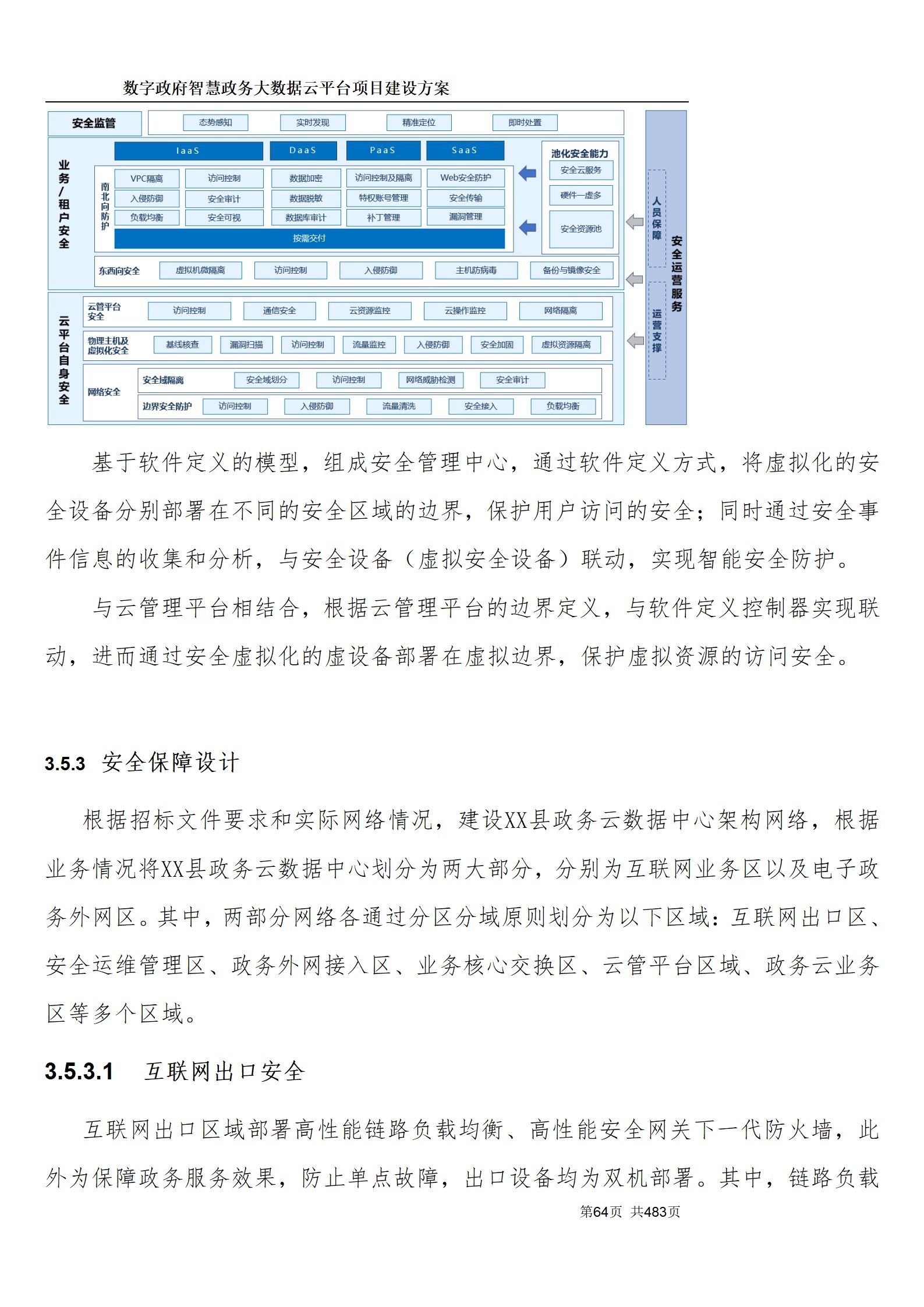 数字政府智慧政务大数据云平台项目建设方案

安全监管
态势感知
实时发现
精准定位
即时处置

业务/租户安全
IaaS
DaaS
PaaS
SaaS
南北向防护
VPC隔离
访问控制
数据加密
访问控制及隔离
Web安全防护
入侵防御
安全审计
数据脱敏
特权账号管理
安全传输
负载均衡
安全可视
数据库审计
补丁管理
漏洞管理
按需交付
池化安全能力
安全云服务
硬件一虚多
安全资源池
东西向安全
虚拟机微隔离
访问控制
入侵防御
主机防病毒
备份与镜像安全

云平台自身安全
云管平台安全
访问控制
通信安全
云资源监控
云操作监控
网络隔离
物理主机及虚拟化安全
基线核查
漏洞扫描
访问控制
流量监控
入侵防御
安全加固
虚拟资源隔离
网络安全
安全域隔离
安全域划分
访问控制
网络威胁检测
安全审计
边界安全防护
访问控制
入侵防御
流量清洗
安全接入
负载均衡

人员保障
运营支撑
安全运营服务

基于软件定义的模型，组成安全管理中心，通过软件定义方式，将虚拟化的安全设备分别部署在不同的安全区域的边界，保护用户访问的安全；同时通过安全事件信息的收集和分析，与安全设备（虚拟安全设备）联动，实现智能安全防护。

与云管理平台相结合，根据云管理平台的边界定义，与软件定义控制器实现联动，进而通过安全虚拟化的虚设备部署在虚拟边界，保护虚拟资源的访问安全。

3.5.3 安全保障设计

根据招标文件要求和实际网络情况，建设XX县政务云数据中心架构网络，根据业务情况将XX县政务云数据中心划分为两大部分，分别为互联网业务区以及电子政务外网区。其中，两部分网络各通过分区分域原则划分为以下区域：互联网出口区、安全运维管理区、政务外网接入区、业务核心交换区、云管平台区域、政务云业务区等多个区域。

3.5.3.1 互联网出口安全

互联网出口区域部署高性能链路负载均衡、高性能安全网关下一代防火墙，此外为保障政务服务效果，防止单点故障，出口设备均为双机部署。其中，链路负载

第64页 共483页